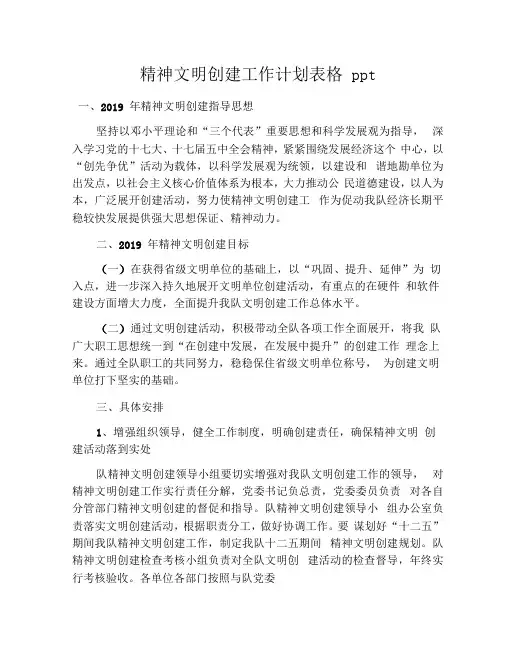 精神文明创建工作计划表格 ppt

一、2019 年精神文明创建指导思想

坚持以邓小平理论和“三个代表”重要思想和科学发展观为指导， 深入学习党的十七大、十七届五中全会精神，紧紧围绕发展经济这个 中心，以“创先争优”活动为载体，以科学发展观为统领，以建设和 谐地勘单位为出发点，以社会主义核心价值体系为根本，大力推动公 民道德建设，以人为本，广泛展开创建活动，努力使精神文明创建工 作为促动我队经济长期平稳较快发展提供强大思想保证、精神动力。

二、2019 年精神文明创建目标

（一）在获得省级文明单位的基础上，以“巩固、提升、延伸”为 切入点，进一步深入持久地展开文明单位创建活动，有重点的在硬件 和软件建设方面增大力度，全面提升我队文明创建工作总体水平。

（二）通过文明创建活动，积极带动全队各项工作全面展开，将我 队广大职工思想统一到“在创建中发展，在发展中提升”的创建工作 理念上来。通过全队职工的共同努力，稳稳保住省级文明单位称号， 为创建文明单位打下坚实的基础。

三、具体安排

1、增强组织领导，健全工作制度，明确创建责任，确保精神文明 创建活动落到实处

队精神文明创建领导小组要切实增强对我队文明创建工作的领导， 对精神文明创建工作实行责任分解，党委书记负总责，党委委员负责 对各自分管部门精神文明创建的督促和指导。队精神文明创建领导小 组办公室负责落实文明创建活动，根据职责分工，做好协调工作。要 谋划好“十二五”期间我队精神文明创建工作，制定我队十二五期间 精神文明创建规划。队精神文明创建检查考核小组负责对全队文明创 建活动的检查督导，年终实行考核验收。各单位各部门按照与队党委